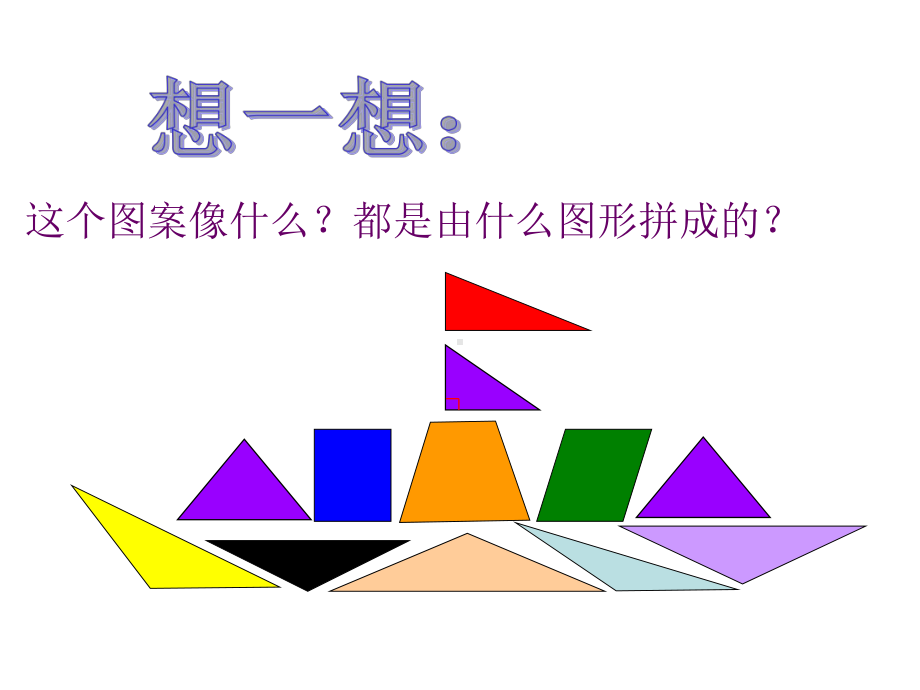 想一想：

这个图案像什么？都是由什么图形拼成的？